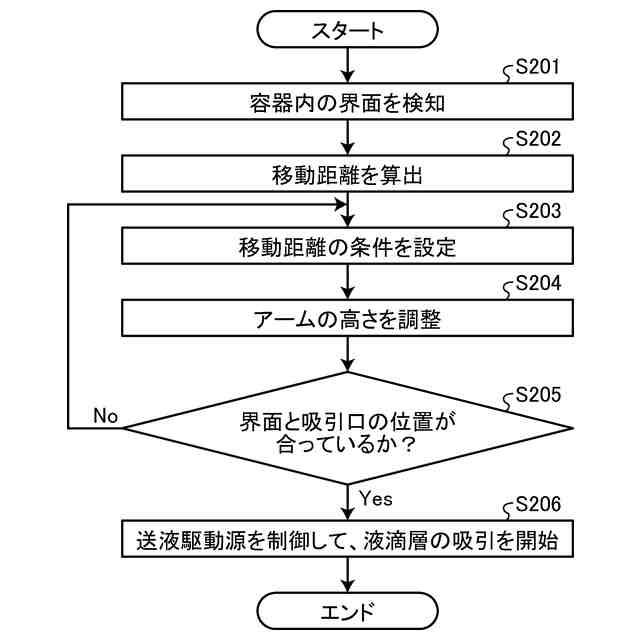 スタート

S201

容器内の界面を検知

S202

移動距離を算出

S203

移動距離の条件を設定

S204

アームの高さを調整

S205

界面と吸引口の位置が合っているか？

No

Yes

S206

送液駆動源を制御して、液滴層の吸引を開始

エンド